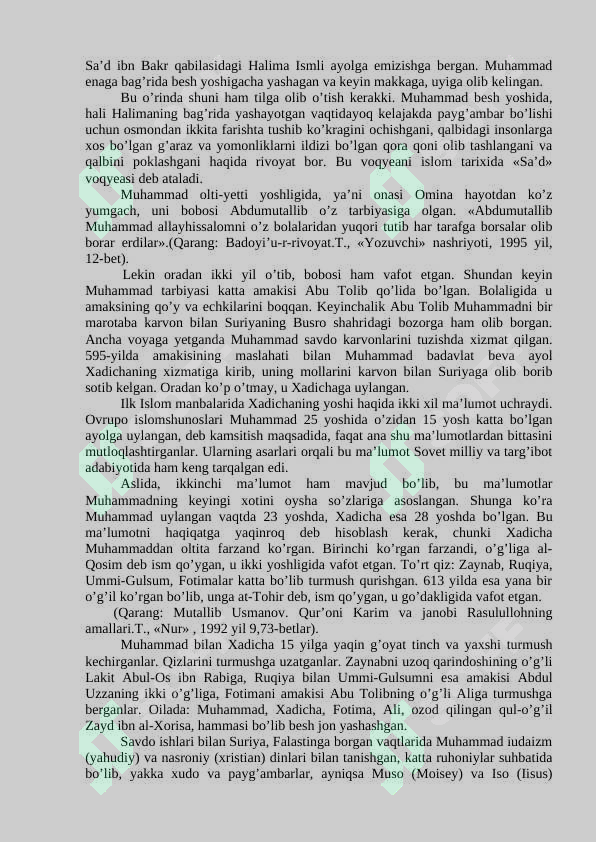 Sa’d ibn Bakr qabilasidagi Halima Ismli ayolga emizishga bergan. Muhammad enaga bag’rida besh yoshigacha yashagan va keyin makkaga, uyiga olib kelingan.

Bu o’rinda shuni ham tilga olib o’tish kerakki. Muhammad besh yoshida, hali Halimaning bag’rida yashayotgan vaqtidayoq kelajakda payg’ambar bo’lishi uchun osmondan ikkita farishta tushib ko’kragini ochishgani, qalbidagi insonlarga xos bo’lgan g’araz va yomonliklarni ildizi bo’lgan qora qoni olib tashlangani va qalbini poklashgani haqida rivoyat bor. Bu voqyeani islom tarixida «Sa’d» voqyeasi deb ataladi.

Muhammad olti-yetti yoshligida, ya’ni onasi Omina hayotdan ko’z yumgach, uni bobosi Abdumutallib o’z tarbiyasiga olgan. «Abdumutallib Muhammad allayhissalomni o’z bolalaridan yuqori tutib har tarafga borsalar olib borar erdilar».(Qarang: Badoyi’u-r-rivoyat.T., «Yozuvchi» nashriyoti, 1995 yil, 12-bet).

Lekin oradan ikki yil o’tib, bobosi ham vafot etgan. Shundan keyin Muhammad tarbiyasi katta amakisi Abu Tolib qo’lida bo’lgan. Bolaligida u amaksining qo’y va echkilarini boqqan. Keyinchalik Abu Tolib Muhammadni bir marotaba karvon bilan Suriyaning Busro shahridagi bozorga ham olib borgan. Ancha voyaga yetganda Muhammad savdo karvonlarini tuzishda xizmat qilgan. 595-yilda amakisining maslahati bilan Muhammad badavlat beva ayol Xadichaning xizmatiga kirib, uning mollarini karvon bilan Suriyaga olib borib sotib kelgan. Oradan ko’p o’tmay, u Xadichaga uylangan.

Ilk Islom manbalarida Xadichaning yoshi haqida ikki xil ma’lumot uchraydi. Ovrupo islomshunoslari Muhammad 25 yoshida o’zidan 15 yosh katta bo’lgan ayolga uylangan, deb kamsitish maqsadida, faqat ana shu ma’lumotlardan bittasini mutloqlashtirganlar. Ularning asarlari orqali bu ma’lumot Sovet milliy va targ’ibot adabiyotida ham keng tarqalgan edi.

Aslida, ikkinchi ma’lumot ham mavjud bo’lib, bu ma’lumotlar Muhammadning keyingi xotini oysha so’zlariga asoslangan. Shunga ko’ra Muhammad uylangan vaqtda 23 yoshda, Xadicha esa 28 yoshda bo’lgan. Bu ma’lumotni haqiqatga yaqinroq deb hisoblash kerak, chunki Xadicha Muhammaddan oltita farzand ko’rgan. Birinchi ko’rgan farzandi, o’g’liga al-Qosim deb ism qo’ygan, u ikki yoshligida vafot etgan. To’rt qiz: Zaynab, Ruqiya, Ummi-Gulsum, Fotimalar katta bo’lib turmush qurishgan. 613 yilda esa yana bir o’g’il ko’rgan bo’lib, unga at-Tohir deb, ism qo’ygan, u go’dakligida vafot etgan.

(Qarang: Mutallib Usmanov. Qur’oni Karim va janobi Rasulullohning amallari.T., «Nur» , 1992 yil 9,73-betlar).

Muhammad bilan Xadicha 15 yilga yaqin g’oyat tinch va yaxshi turmush kechirganlar. Qizlarini turmushga uzatganlar. Zaynabni uzoq qarindoshining o’g’li Lakit Abul-Os ibn Rabiga, Ruqiya bilan Ummi-Gulsumni esa amakisi Abdul Uzzaning ikki o’g’liga, Fotimani amakisi Abu Tolibning o’g’li Aliga turmushga berganlar. Oilada: Muhammad, Xadicha, Fotima, Ali, ozod qilingan qul-o’g’il Zayd ibn al-Xorisa, hammasi bo’lib besh jon yashashgan.

Savdo ishlari bilan Suriya, Falastinga borgan vaqtlarida Muhammad iudaizm (yahudiy) va nasroniy (xristian) dinlari bilan tanishgan, katta ruhoniylar suhbatida bo’lib, yakka xudo va payg’ambarlar, ayniqsa Muso (Moisey) va Iso (Iisus)